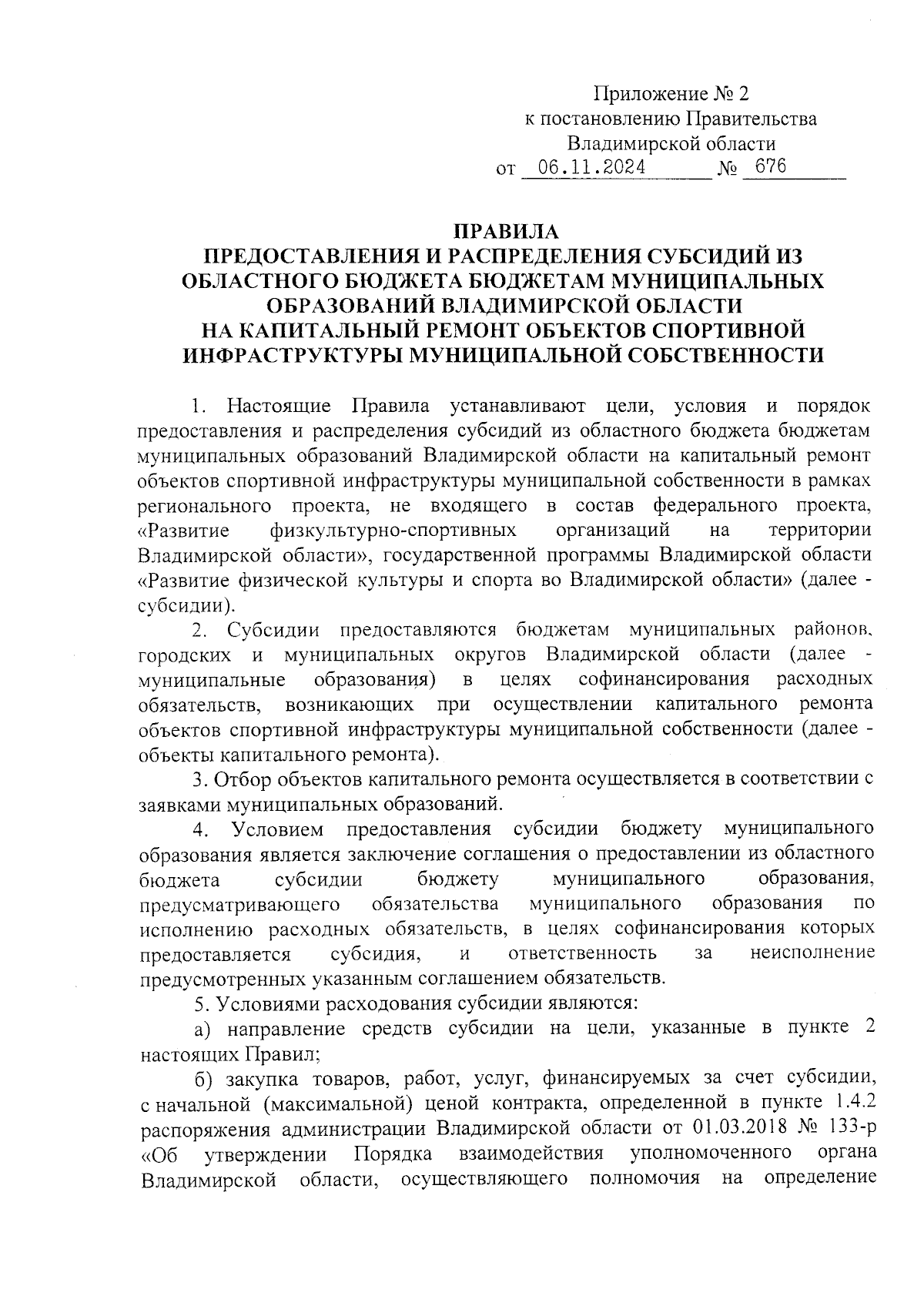 Приложение № 2
к постановлению Правительства
Владимирской области
от 06.11.2024 № 676

ПРАВИЛА
ПРЕДОСТАВЛЕНИЯ И РАСПРЕДЕЛЕНИЯ СУБСИДИЙ ИЗ ОБЛАСТНОГО БЮДЖЕТА БЮДЖЕТАМ МУНИЦИПАЛЬНЫХ ОБРАЗОВАНИЙ ВЛАДИМИРСКОЙ ОБЛАСТИ
НА КАПИТАЛЬНЫЙ РЕМОНТ ОБЪЕКТОВ СПОРТИВНОЙ ИНФРАСТРУКТУРЫ МУНИЦИПАЛЬНОЙ СОБСТВЕННОСТИ

1. Настоящие Правила устанавливают цели, условия и порядок предоставления и распределения субсидий из областного бюджета бюджетам муниципальных образований Владимирской области на капитальный ремонт объектов спортивной инфраструктуры муниципальной собственности в рамках регионального проекта, не входящего в состав федерального проекта, «Развитие физкультурно-спортивных организаций на территории Владимирской области», государственной программы Владимирской области «Развитие физической культуры и спорта во Владимирской области» (далее - субсидии).

2. Субсидии предоставляются бюджетам муниципальных районов, городских и муниципальных округов Владимирской области (далее - муниципальные образования) в целях софинансирования расходных обязательств, возникающих при осуществлении капитального ремонта объектов спортивной инфраструктуры муниципальной собственности (далее - объекты капитального ремонта).

3. Отбор объектов капитального ремонта осуществляется в соответствии с заявками муниципальных образований.

4. Условием предоставления субсидии бюджету муниципального образования является заключение соглашения о предоставлении из областного бюджета субсидии бюджету муниципального образования, предусматривающего обязательства муниципального образования по исполнению расходных обязательств, в целях софинансирования которых предоставляется субсидия, и ответственность за неисполнение предусмотренных указанным соглашением обязательств.

5. Условиями расходования субсидии являются:

а) направление средств субсидии на цели, указанные в пункте 2 настоящих Правил;

б) закупка товаров, работ, услуг, финансируемых за счет субсидии, с начальной (максимальной) ценой контракта, определенной в пункте 1.4.2 распоряжения администрации Владимирской области от 01.03.2018 № 133-р «Об утверждении Порядка взаимодействия уполномоченного органа Владимирской области, осуществляющего полномочия на определение